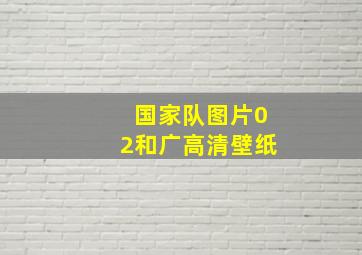 国家队图片02和广高清壁纸